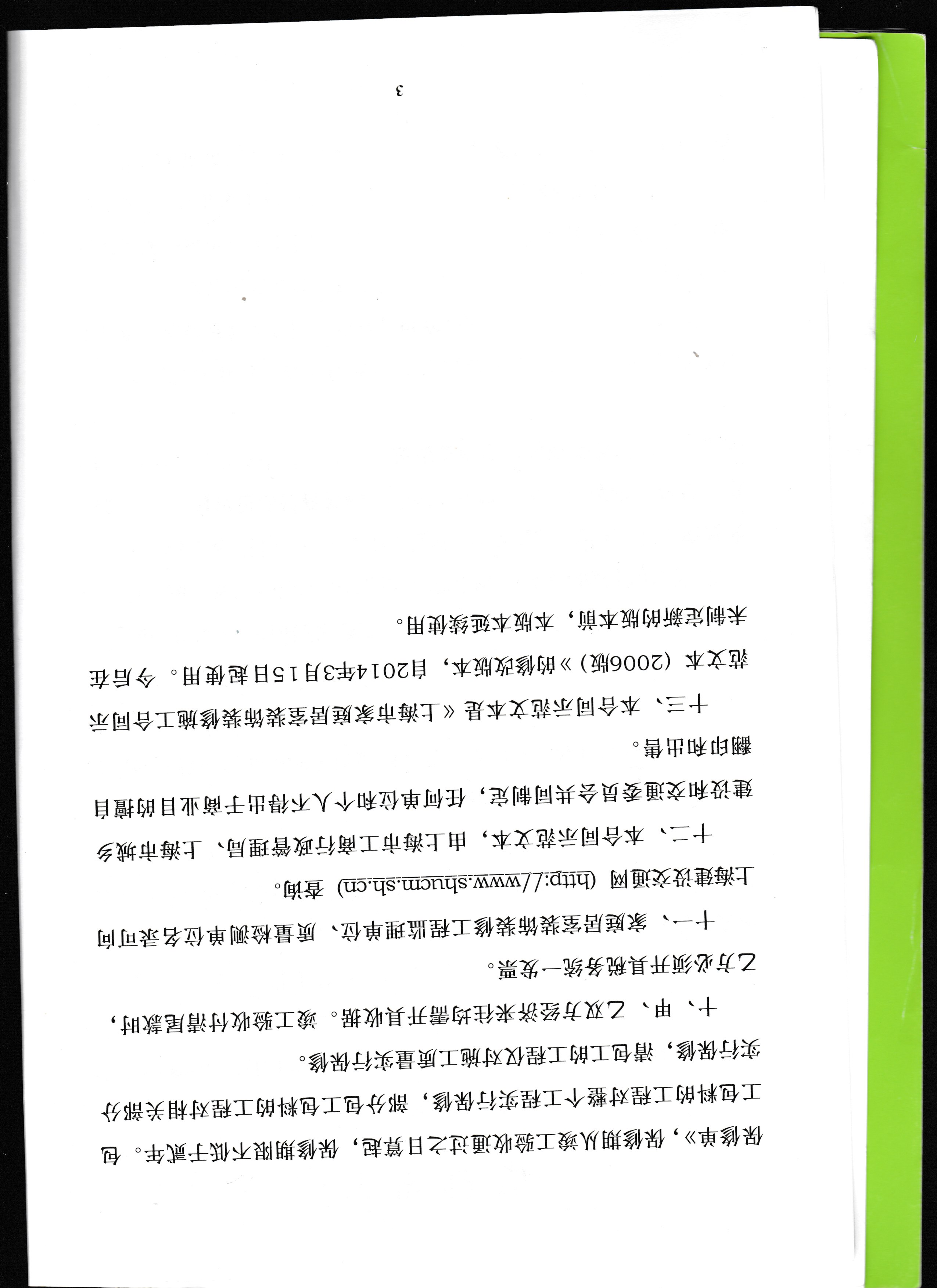 保修单》，保修期从竣工验收通过之日算起，保修期限不低于贰年。包工包料的工程对整个工程实行保修，部分包工包料的工程对相关部分实行保修，清包工的工程仅对施工质量实行保修。

十、甲、乙双方经济来往均需开具收据。竣工验收付清尾款时，乙方必须开具税务统一发票。

十一、家庭居室装饰装修工程监理单位、质量检测单位名录可向上海建设交通网（http://www.shucm.sh.cn）查询。

十二、本合同示范文本，由上海市工商行政管理局、上海市城乡建设和交通委员会共同制定，任何单位和个人不得出于商业目的擅自翻印和出售。

十三、本合同示范文本是《上海市家庭居室装饰装修施工合同示范文本（2006版）》的修改版本，自2014年3月15日起使用。今后在未制定新的版本前，本版本延续使用。

3